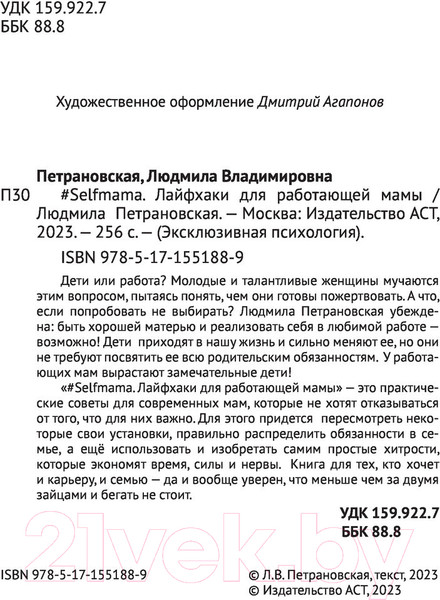 УДК 159.922.7
ББК 88.8

Художественное оформление Дмитрий Агапонов

Петрановская, Людмила Владимировна
П30 #Selfmama. Лайфхаки для работающей мамы / Людмила Петрановская. — Москва: Издательство АСТ, 2023. — 256 с. — (Эксклюзивная психология).

ISBN 978-5-17-155188-9

Дети или работа? Молодые и талантливые женщины мучаются этим вопросом, пытаясь понять, чем они готовы пожертвовать. А что, если попробовать не выбирать? Людмила Петрановская убеждена: быть хорошей матерью и реализовать себя в любимой работе — возможно! Дети приходят в нашу жизнь и сильно меняют ее, но они не требуют посвятить ее всю родительским обязанностям. У работающих мам вырастают замечательные дети!

«#Selfmama. Лайфхаки для работающей мамы» — это практические советы для современных мам, которые не хотят отказываться от того, что для них важно. Для этого придется пересмотреть некоторые свои установки, правильно распределить обязанности в семье, а ещё использовать и изобретать самим простые хитрости, которые экономят время, силы и нервы. Книга для тех, кто хочет и карьеру, и семью — да и вообще уверен, что меньше чем за двумя зайцами и бегать не стоит.

УДК 159.922.7
ББК 88.8

21vek.by

ISBN 978-5-17-155188-9

© Л.В. Петрановская, текст, 2023
© Издательство АСТ, 2023